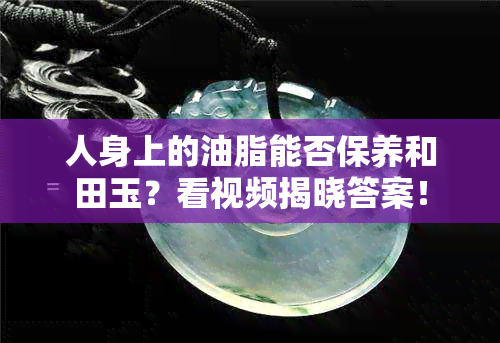 人身上的油脂能否保养和田玉？看视频揭晓答案！